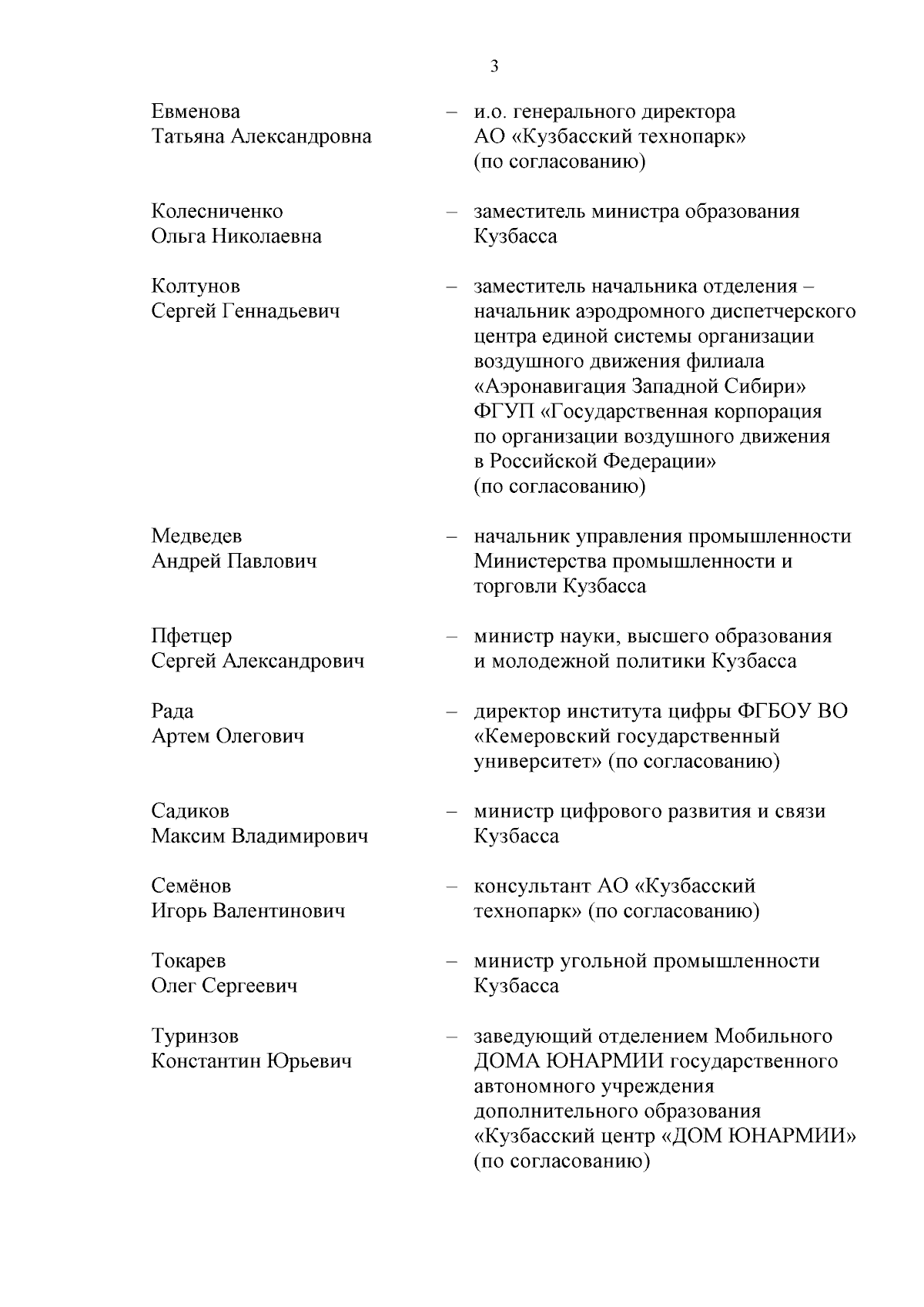 3

Евменова Татьяна Александровна – и.о. генерального директора АО «Кузбасский технопарк» (по согласованию)

Колесниченко Ольга Николаевна – заместитель министра образования Кузбасса

Колтунов Сергей Геннадьевич – заместитель начальника отделения – начальник аэродромного диспетчерского центра единой системы организации воздушного движения филиала «Аэронавигация Западной Сибири» ФГУП «Государственная корпорация по организации воздушного движения в Российской Федерации» (по согласованию)

Медведев Андрей Павлович – начальник управления промышленности Министерства промышленности и торговли Кузбасса

Пфетцер Сергей Александрович – министр науки, высшего образования и молодежной политики Кузбасса

Рада Артем Олегович – директор института цифры ФГБОУ ВО «Кемеровский государственный университет» (по согласованию)

Садиков Максим Владимирович – министр цифрового развития и связи Кузбасса

Семёнов Игорь Валентинович – консультант АО «Кузбасский технопарк» (по согласованию)

Токарев Олег Сергеевич – министр угольной промышленности Кузбасса

Туринзов Константин Юрьевич – заведующий отделением Мобильного ДОМА ЮНАРМИИ государственного автономного учреждения дополнительного образования «Кузбасский центр «ДОМ ЮНАРМИИ» (по согласованию)